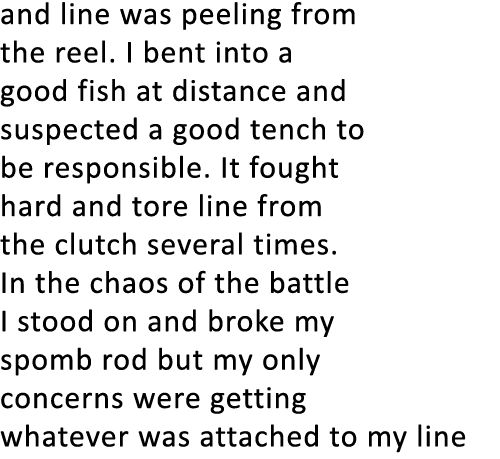 and line was peeling from the reel. I bent into a good fish at distance and suspected a good tench to be responsible. It fought hard and tore line from the clutch several times. In the chaos of the battle I stood on and broke my spomb rod but my only concerns were getting whatever was attached to my line